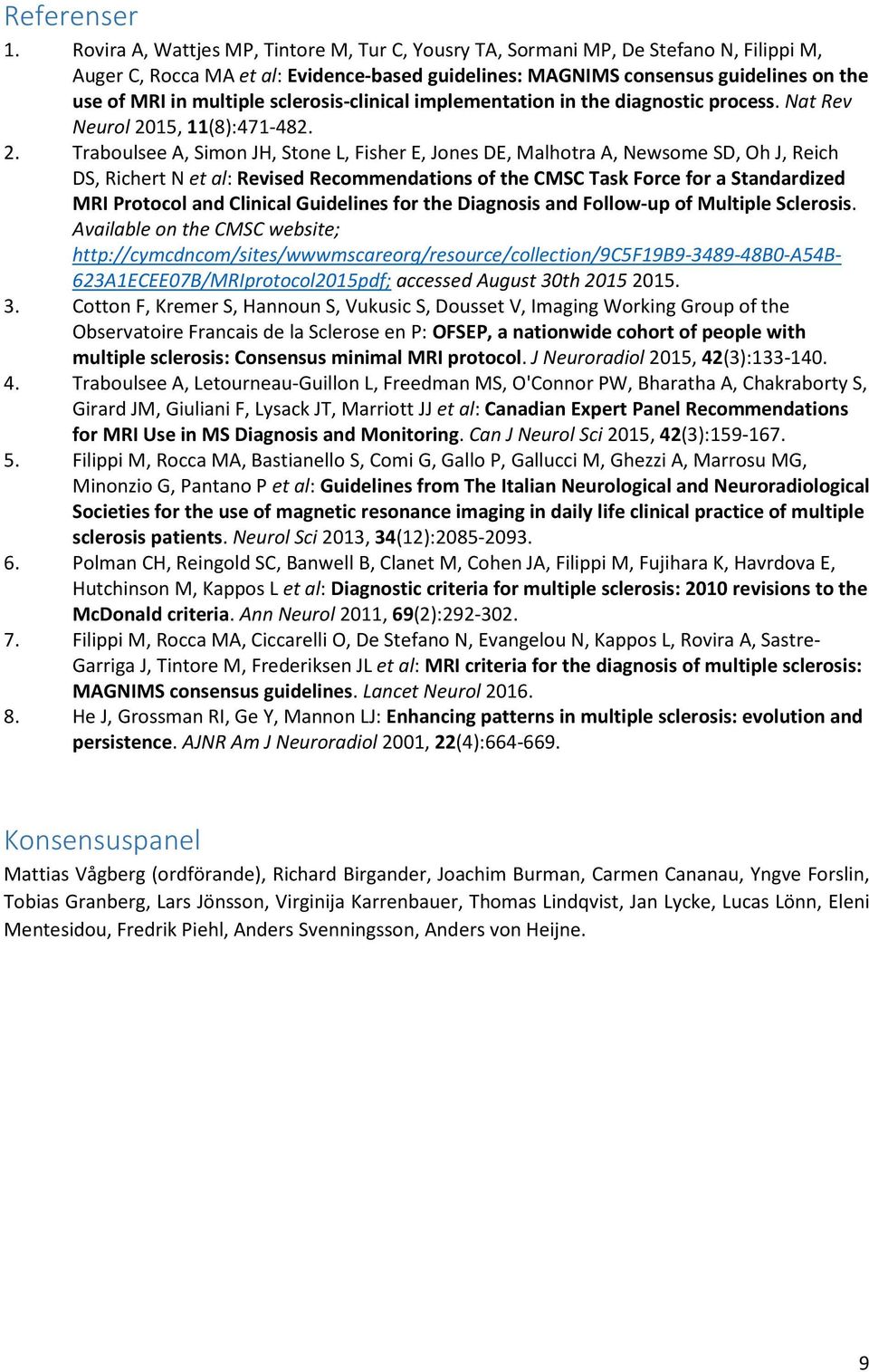 Referenser

1. Rovira A, Wattjes MP, Tintore M, Tur C, Yousry TA, Sormani MP, De Stefano N, Filippi M, Auger C, Rocca MA et al: Evidence-based guidelines: MAGNIMS consensus guidelines on the use of MRI in multiple sclerosis-clinical implementation in the diagnostic process. Nat Rev Neurol 2015, 11(8):471-482.
2. Traboulsee A, Simon JH, Stone L, Fisher E, Jones DE, Malhotra A, Newsome SD, Oh J, Reich DS, Richert N et al: Revised Recommendations of the CMSC Task Force for a Standardized MRI Protocol and Clinical Guidelines for the Diagnosis and Follow-up of Multiple Sclerosis. Available on the CMSC website; http://cymcdncom/sites/wwwmscareorg/resource/collection/9C5F19B9-3489-48B0-A54B-623A1ECEE07B/MRIprotocol2015pdf; accessed August 30th 2015 2015.
3. Cotton F, Kremer S, Hannoun S, Vukusic S, Dousset V, Imaging Working Group of the Observatoire Francais de la Sclerose en P: OFSEP, a nationwide cohort of people with multiple sclerosis: Consensus minimal MRI protocol. J Neuroradiol 2015, 42(3):133-140.
4. Traboulsee A, Letourneau-Guillon L, Freedman MS, O'Connor PW, Bharatha A, Chakraborty S, Girard JM, Giuliani F, Lysack JT, Marriott JJ et al: Canadian Expert Panel Recommendations for MRI Use in MS Diagnosis and Monitoring. Can J Neurol Sci 2015, 42(3):159-167.
5. Filippi M, Rocca MA, Bastianello S, Comi G, Gallo P, Gallucci M, Ghezzi A, Marrosu MG, Minonzio G, Pantano P et al: Guidelines from The Italian Neurological and Neuroradiological Societies for the use of magnetic resonance imaging in daily life clinical practice of multiple sclerosis patients. Neurol Sci 2013, 34(12):2085-2093.
6. Polman CH, Reingold SC, Banwell B, Clanet M, Cohen JA, Filippi M, Fujihara K, Havrdova E, Hutchinson M, Kappos L et al: Diagnostic criteria for multiple sclerosis: 2010 revisions to the McDonald criteria. Ann Neurol 2011, 69(2):292-302.
7. Filippi M, Rocca MA, Ciccarelli O, De Stefano N, Evangelou N, Kappos L, Rovira A, Sastre-Garriga J, Tintore M, Frederiksen JL et al: MRI criteria for the diagnosis of multiple sclerosis: MAGNIMS consensus guidelines. Lancet Neurol 2016.
8. He J, Grossman RI, Ge Y, Mannon LJ: Enhancing patterns in multiple sclerosis: evolution and persistence. AJNR Am J Neuroradiol 2001, 22(4):664-669.

Konsensuspanel

Mattias Vågberg (ordförande), Richard Birgander, Joachim Burman, Carmen Cananau, Yngve Forslin, Tobias Granberg, Lars Jönsson, Virginija Karrenbauer, Thomas Lindqvist, Jan Lycke, Lucas Lönn, Eleni Mentesidou, Fredrik Piehl, Anders Svenningsson, Anders von Heijne.

9